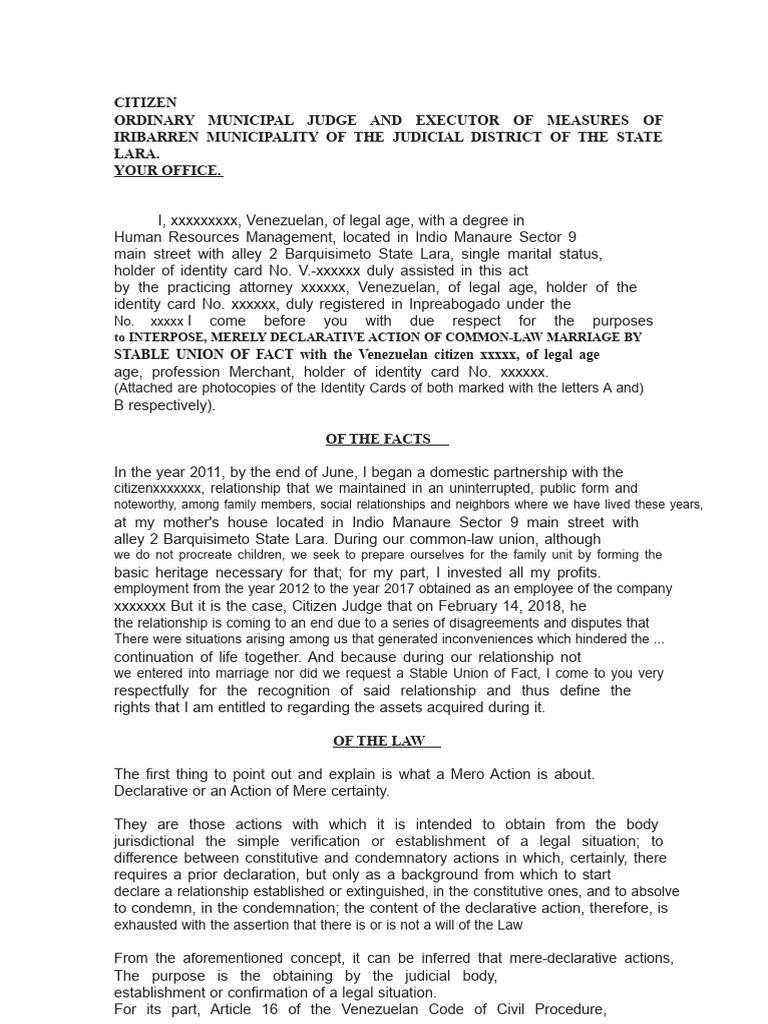 CITIZEN
ORDINARY MUNICIPAL JUDGE AND EXECUTOR OF MEASURES OF IRIBARREN MUNICIPALITY OF THE JUDICIAL DISTRICT OF THE STATE LARA.
YOUR OFFICE.

I, xxxxxxxxx, Venezuelan, of legal age, with a degree in Human Resources Management, located in Indio Manaure Sector 9 main street with alley 2 Barquisimeto State Lara, single marital status, holder of identity card No. V.-xxxxxx duly assisted in this act by the practicing attorney xxxxxx, Venezuelan, of legal age, holder of the identity card No. xxxxxx, duly registered in Inpreabogado under the No. xxxxx I come before you with due respect for the purposes to INTERPOSE, MERELY DECLARATIVE ACTION OF COMMON-LAW MARRIAGE BY STABLE UNION OF FACT with the Venezuelan citizen xxxxx, of legal age age, profession Merchant, holder of identity card No. xxxxxx.
(Attached are photocopies of the Identity Cards of both marked with the letters A and) B respectively).

OF THE FACTS

In the year 2011, by the end of June, I began a domestic partnership with the citizenxxxxxxx, relationship that we maintained in an uninterrupted, public form and noteworthy, among family members, social relationships and neighbors where we have lived these years, at my mother's house located in Indio Manaure Sector 9 main street with alley 2 Barquisimeto State Lara. During our common-law union, although we do not procreate children, we seek to prepare ourselves for the family unit by forming the basic heritage necessary for that; for my part, I invested all my profits. employment from the year 2012 to the year 2017 obtained as an employee of the company xxxxxxx But it is the case, Citizen Judge that on February 14, 2018, he the relationship is coming to an end due to a series of disagreements and disputes that There were situations arising among us that generated inconveniences which hindered the ... continuation of life together. And because during our relationship not we entered into marriage nor did we request a Stable Union of Fact, I come to you very respectfully for the recognition of said relationship and thus define the rights that I am entitled to regarding the assets acquired during it.

OF THE LAW

The first thing to point out and explain is what a Mero Action is about. Declarative or an Action of Mere certainty.

They are those actions with which it is intended to obtain from the body jurisdictional the simple verification or establishment of a legal situation; to difference between constitutive and condemnatory actions in which, certainly, there requires a prior declaration, but only as a background from which to start declare a relationship established or extinguished, in the constitutive ones, and to absolve to condemn, in the condemnation; the content of the declarative action, therefore, is exhausted with the assertion that there is or is not a will of the Law

From the aforementioned concept, it can be inferred that mere-declarative actions, The purpose is the obtaining by the judicial body, establishment or confirmation of a legal situation.
For its part, Article 16 of the Venezuelan Code of Civil Procedure,